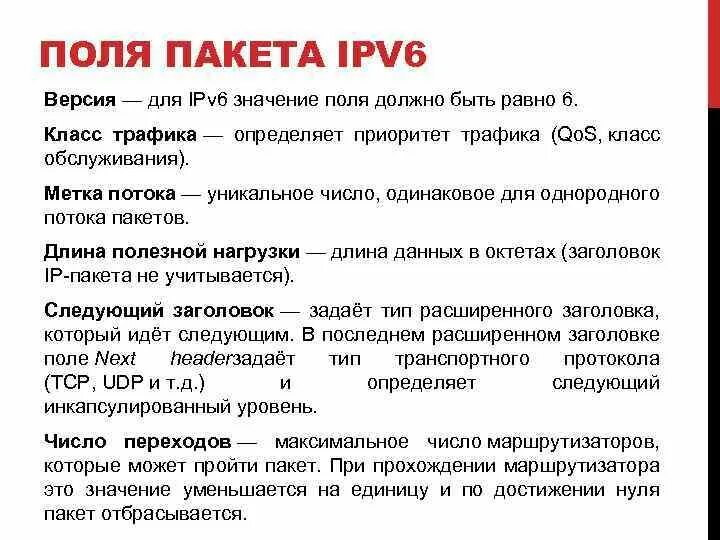 ПОЛЯ ПАКЕТА IPV6

Версия — для IPv6 значение поля должно быть равно 6.

Класс трафика — определяет приоритет трафика (QoS, класс обслуживания).

Метка потока — уникальное число, одинаковое для однородного потока пакетов.

Длина полезной нагрузки — длина данных в октетах (заголовок IP-пакета не учитывается).

Следующий заголовок — задаёт тип расширенного заголовка, который идёт следующим. В последнем расширенном заголовке поле Next headerзадаёт тип транспортного протокола (TCP, UDP и т.д.) и определяет следующий инкапсулированный уровень.

Число переходов — максимальное число маршрутизаторов, которые может пройти пакет. При прохождении маршрутизатора это значение уменьшается на единицу и по достижении нуля пакет отбрасывается.